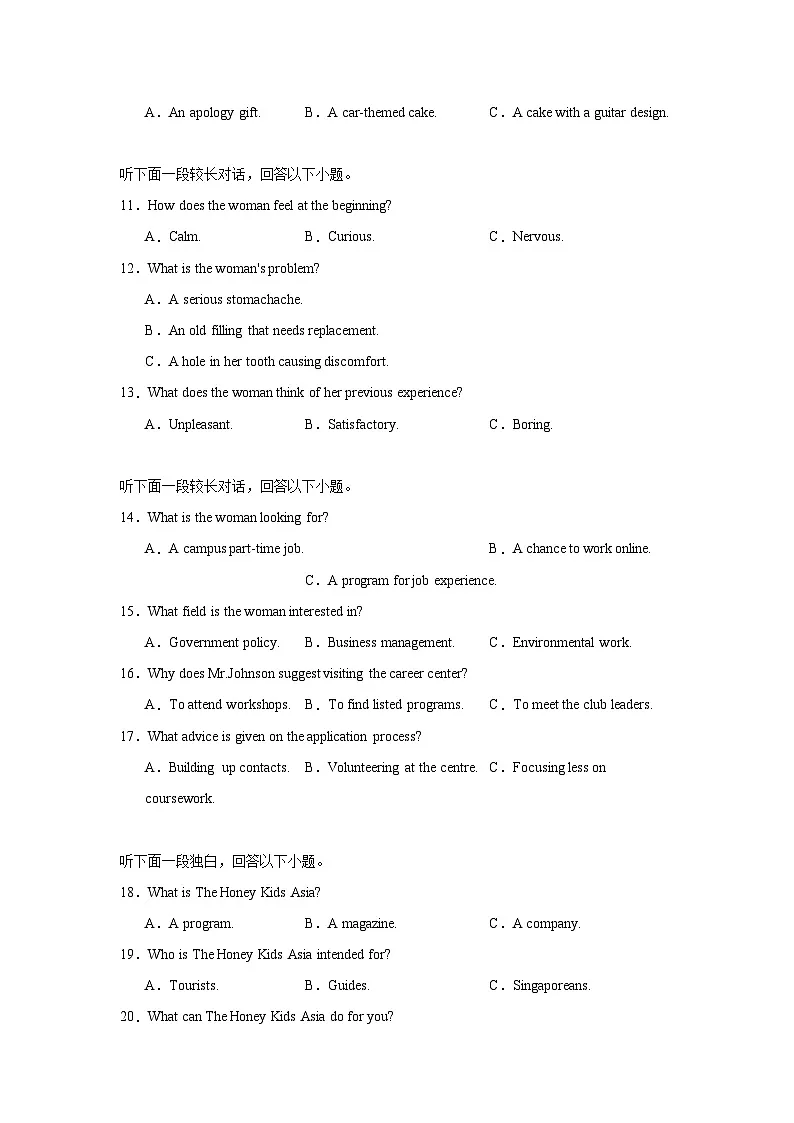 A．An apology gift. B．A car-themed cake. C．A cake with a guitar design.

听下面一段较长对话，回答以下小题。

11．How does the woman feel at the beginning?

A．Calm. B．Curious. C．Nervous.

12．What is the woman's problem?

A．A serious stomachache.

B．An old filling that needs replacement.

C．A hole in her tooth causing discomfort.

13．What does the woman think of her previous experience?

A．Unpleasant. B．Satisfactory. C．Boring.

听下面一段较长对话，回答以下小题。

14．What is the woman looking for?

A．A campus part-time job. B．A chance to work online.

C．A program for job experience.

15．What field is the woman interested in?

A．Government policy. B．Business management. C．Environmental work.

16．Why does Mr.Johnson suggest visiting the career center?

A．To attend workshops. B．To find listed programs. C．To meet the club leaders.

17．What advice is given on the application process?

A．Building up contacts. B．Volunteering at the centre. C．Focusing less on coursework.

听下面一段独白，回答以下小题。

18．What is The Honey Kids Asia?

A．A program. B．A magazine. C．A company.

19．Who is The Honey Kids Asia intended for?

A．Tourists. B．Guides. C．Singaporeans.

20．What can The Honey Kids Asia do for you?